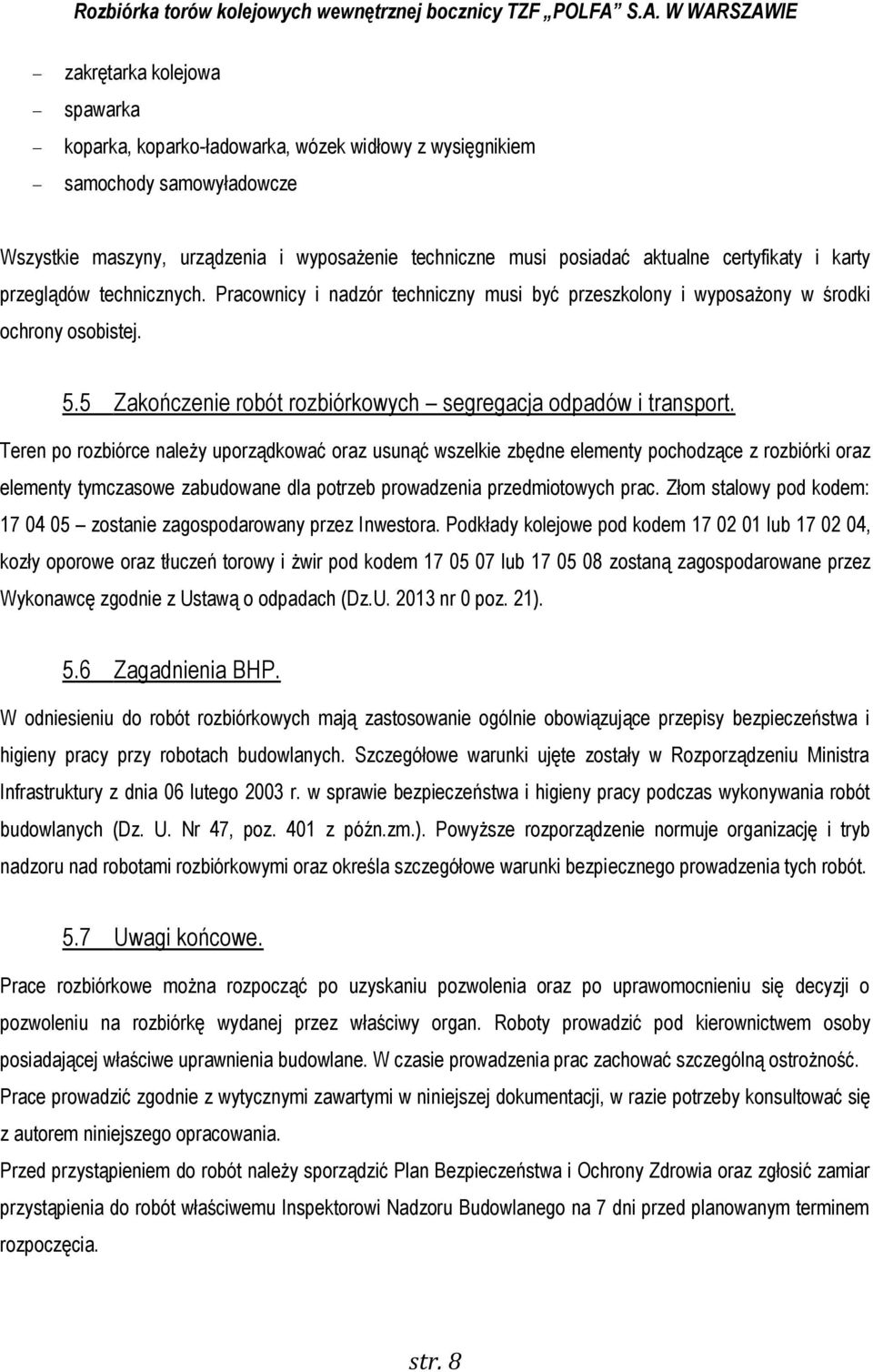 Rozbiórka torów kolejowych wewnętrznej bocznicy TZF „POLFA” S.A. W WARSZAWIE

– zakrętarka kolejowa
– spawarka
– koparka, koparko-ładowarka, wózek widłowy z wysięgnikiem
– samochody samowyładowcze

Wszystkie maszyny, urządzenia i wyposażenie techniczne musi posiadać aktualne certyfikaty i karty przeglądów technicznych. Pracownicy i nadzór techniczny musi być przeszkolony i wyposażony w środki ochrony osobistej.

5.5 Zakończenie robót rozbiórkowych – segregacja odpadów i transport.

Teren po rozbiórce należy uporządkować oraz usunąć wszelkie zbędne elementy pochodzące z rozbiórki oraz elementy tymczasowe zabudowane dla potrzeb prowadzenia przedmiotowych prac. Złom stalowy pod kodem: 17 04 05 – zostanie zagospodarowany przez Inwestora. Podkłady kolejowe pod kodem 17 02 01 lub 17 02 04, kozły oporowe oraz tłuczeń torowy i żwir pod kodem 17 05 07 lub 17 05 08 zostaną zagospodarowane przez Wykonawcę zgodnie z Ustawą o odpadach (Dz.U. 2013 nr 0 poz. 21).

5.6 Zagadnienia BHP.

W odniesieniu do robót rozbiórkowych mają zastosowanie ogólnie obowiązujące przepisy bezpieczeństwa i higieny pracy przy robotach budowlanych. Szczegółowe warunki ujęte zostały w Rozporządzeniu Ministra Infrastruktury z dnia 06 lutego 2003 r. w sprawie bezpieczeństwa i higieny pracy podczas wykonywania robót budowlanych (Dz. U. Nr 47, poz. 401 z późn.zm.). Powyższe rozporządzenie normuje organizację i tryb nadzoru nad robotami rozbiórkowymi oraz określa szczegółowe warunki bezpiecznego prowadzenia tych robót.

5.7 Uwagi końcowe.

Prace rozbiórkowe można rozpocząć po uzyskaniu pozwolenia oraz po uprawomocnieniu się decyzji o pozwoleniu na rozbiórkę wydanej przez właściwy organ. Roboty prowadzić pod kierownictwem osoby posiadającej właściwe uprawnienia budowlane. W czasie prowadzenia prac zachować szczególną ostrożność.
Prace prowadzić zgodnie z wytycznymi zawartymi w niniejszej dokumentacji, w razie potrzeby konsultować się z autorem niniejszego opracowania.
Przed przystąpieniem do robót należy sporządzić Plan Bezpieczeństwa i Ochrony Zdrowia oraz zgłosić zamiar przystąpienia do robót właściwemu Inspektorowi Nadzoru Budowlanego na 7 dni przed planowanym terminem rozpoczęcia.

str. 8